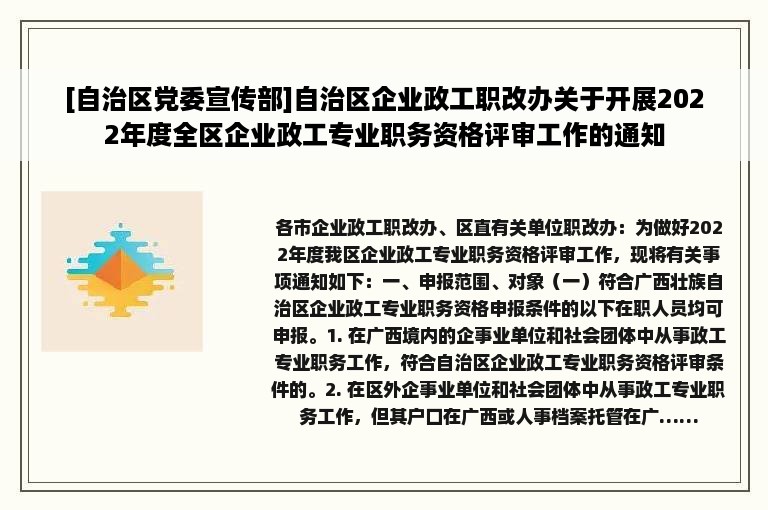 [自治区党委宣传部]自治区企业政工职改办关于开展2022年度全区企业政工专业职务资格评审工作的通知

各市企业政工职改办、区直有关单位职改办：为做好2022年度我区企业政工专业职务资格评审工作，现将有关事项通知如下：一、申报范围、对象（一）符合广西壮族自治区企业政工专业职务资格申报条件的以下在职人员均可申报。1. 在广西境内的企事业单位和社会团体中从事政工专业职务工作，符合自治区企业政工专业职务资格评审条件的。2. 在区外企事业单位和社会团体中从事政工专业职务工作，但其户口在广西或人事档案托管在广......